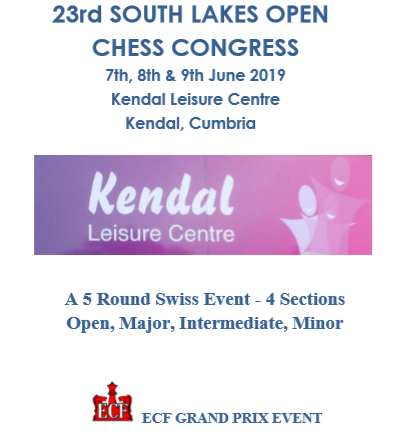 23rd SOUTH LAKES OPEN CHESS CONGRESS

7th, 8th & 9th June 2019
Kendal Leisure Centre
Kendal, Cumbria

Kendal
Leisure Centre

A 5 Round Swiss Event - 4 Sections
Open, Major, Intermediate, Minor

ECF

ECF GRAND PRIX EVENT